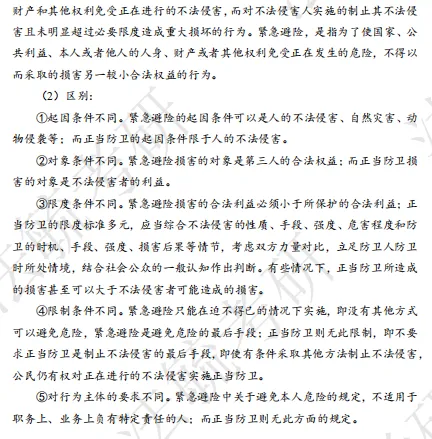 财产和其他权利免受正在进行的不法侵害，而对不法侵害人实施的制止其不法侵害且未明显超过必要限度造成重大损坏的行为。紧急避险，是指为了使国家、公共利益、本人或者他人的人身、财产或者其他权利免受正在发生的危险，不得以而采取的损害另一较小合法权益的行为。

（2）区别：

①起因条件不同。紧急避险的起因条件可以是人的不法侵害、自然灾害、动物侵袭等；而正当防卫的起因条件限于人的不法侵害。

②对象条件不同。紧急避险损害的对象是第三人的合法权益；而正当防卫损害的对象是不法侵害者的利益。

③限度条件不同。紧急避险损害的合法利益必须小于所保护的合法利益；正当防卫的限度标准多元，应当综合不法侵害的性质、手段、强度、危害程度和防卫的时机、手段、强度、损害后果等情节，考虑双方力量对比，立足防卫人防卫时所处情境，结合社会公众的一般认知作出判断。有些情况下，正当防卫所造成的损害甚至可以大于不法侵害者可能造成的损害。

④限制条件不同。紧急避险只能在迫不得已的情况下实施，即没有其他方式可以避免危险，紧急避险是避免危险的最后手段；正当防卫则无此限制，即不要求正当防卫是制止不法侵害的最后手段，即使有条件采取其他方法制止不法侵害，公民仍有权对正在进行的不法侵害实施正当防卫。

⑤对行为主体的要求不同。紧急避险中关于避免本人危险的规定，不适用于职务上、业务上负有特定责任的人；而正当防卫则无此方面的规定。